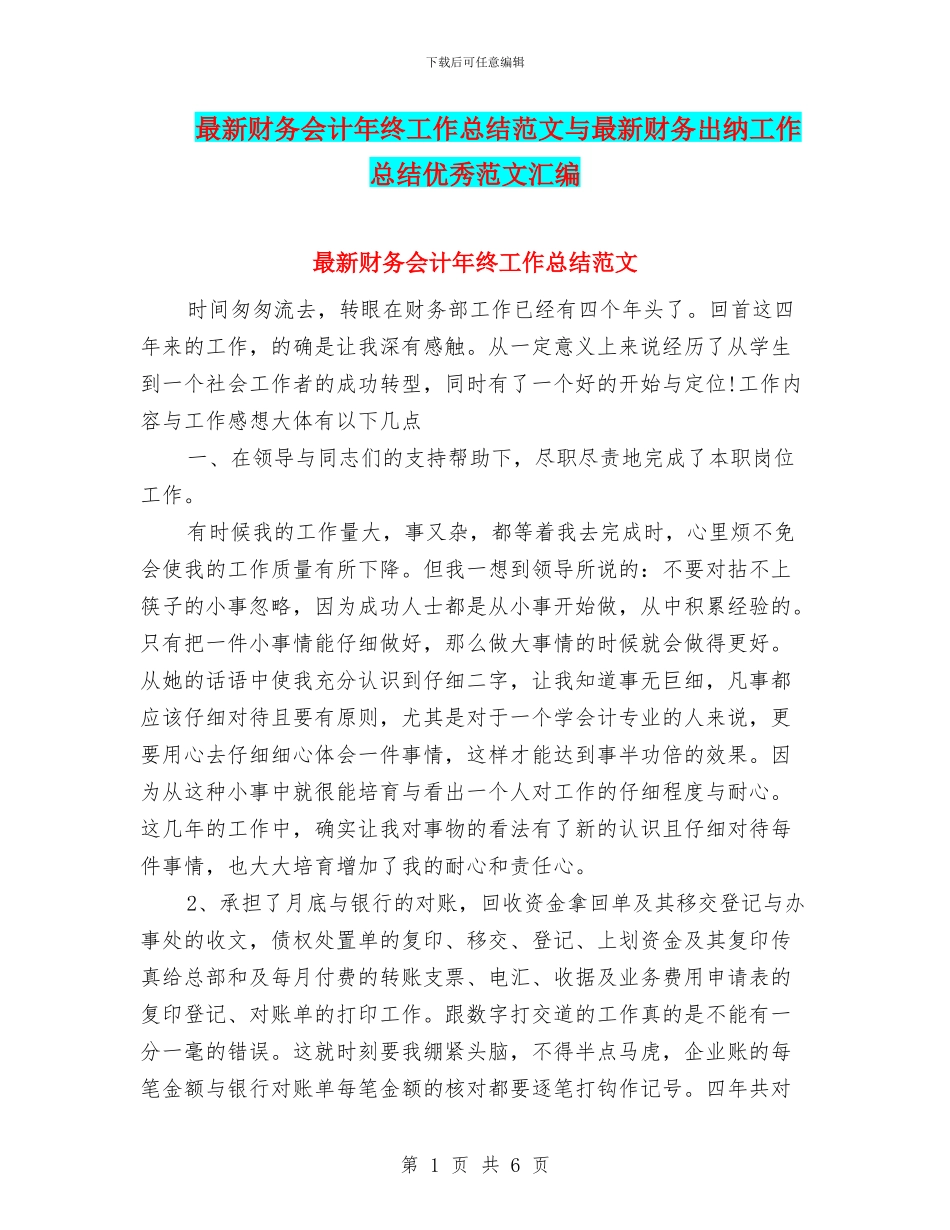 下载后可任意编辑

最新财务会计年终工作总结范文与最新财务出纳工作总结优秀范文汇编

最新财务会计年终工作总结范文

时间匆匆流去，转眼在财务部工作已经有四个年头了。回首这四年来的工作，的确是让我深有感触。从一定意义上来说经历了从学生到一个社会工作者的成功转型，同时有了一个好的开始与定位!工作内容与工作感想大体有以下几点

一、在领导与同志们的支持帮助下，尽职尽责地完成了本职岗位工作。

有时候我的工作量大，事又杂，都等着我去完成时，心里烦不免会使我的工作质量有所下降。但我一想到领导所说的：不要对拈不上筷子的小事忽略，因为成功人士都是从小事开始做，从中积累经验的。只有把一件小事情能仔细做好，那么做大事情的时候就会做得更好。从她的话语中使我充分认识到仔细二字，让我知道事无巨细，凡事都应该仔细对待且要有原则，尤其是对于一个学会计专业的人来说，更要用心去仔细细心体会一件事情，这样才能达到事半功倍的效果。因为从这种小事中就很能培育与看出一个人对工作的仔细程度与耐心。这几年的工作中，确实让我对事物的看法有了新的认识且仔细对待每件事情，也大大培育增加了我的耐心和责任心。

2、承担了月底与银行的对账，回收资金拿回单及其移交登记与办事处的收文，债权处置单的复印、移交、登记、上划资金及其复印传真给总部和及每月付费的转账支票、电汇、收据及业务费用申请表的复印登记、对账单的打印工作。跟数字打交道的工作真的是不能有一分一毫的错误。这就时刻要我绷紧头脑，不得半点马虎，企业账的每笔金额与银行对账单每笔金额的核对都要逐笔打钩作记号。四年共对

第 1 页 共 6 页